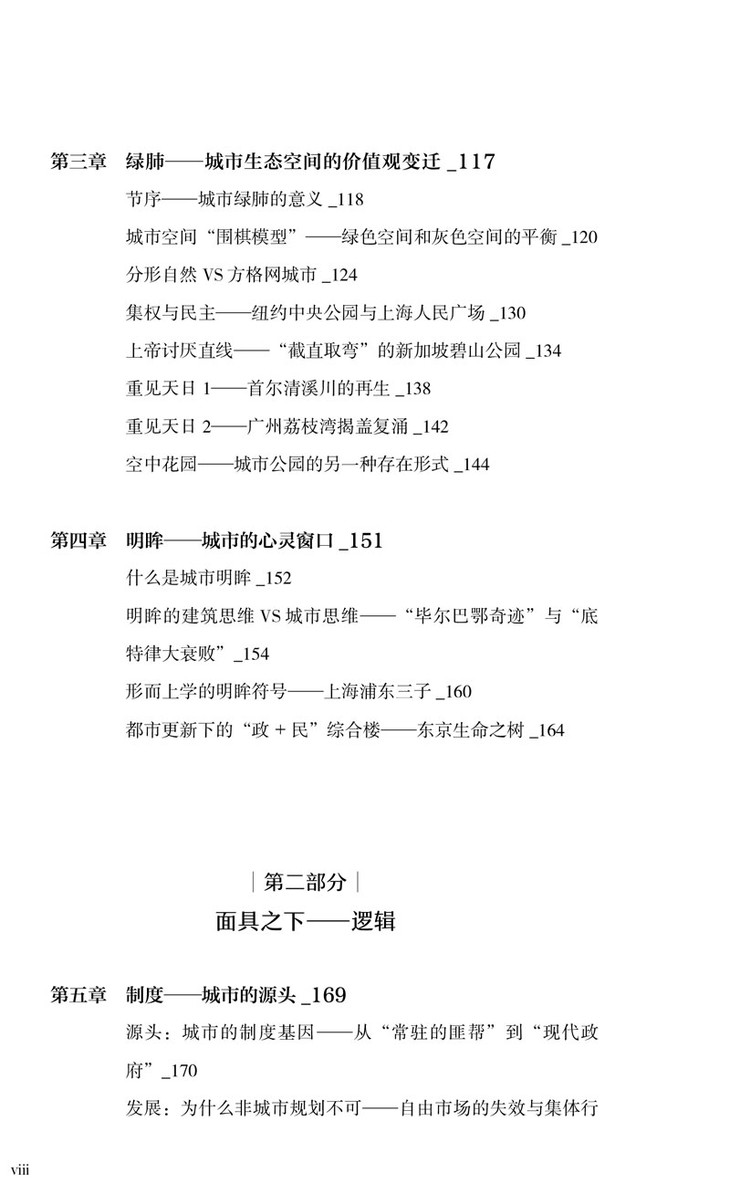 第三章 绿肺——城市生态空间的价值观变迁 _117

节序——城市绿肺的意义 _118

城市空间“围棋模型”——绿色空间和灰色空间的平衡 _120

分形自然 VS 方格网城市 _124

集权与民主——纽约中央公园与上海人民广场 _130

上帝讨厌直线——“截直取弯”的新加坡碧山公园 _134

重见天日 1——首尔清溪川的再生 _138

重见天日 2——广州荔枝湾揭盖复涌 _142

空中花园——城市公园的另一种存在形式 _144

第四章 明眸——城市的心灵窗口 _151

什么是城市明眸 _152

明眸的建筑思维 VS 城市思维——“毕尔巴鄂奇迹”与“底特律大衰败”_154

形而上学的明眸符号——上海浦东三子 _160

都市更新下的“政 + 民”综合楼——东京生命之树 _164

| 第二部分 |

面具之下——逻辑

第五章 制度——城市的源头 _169

源头：城市的制度基因——从“常驻的匪帮”到“现代政府”_170

发展：为什么非城市规划不可——自由市场的失效与集体行

viii